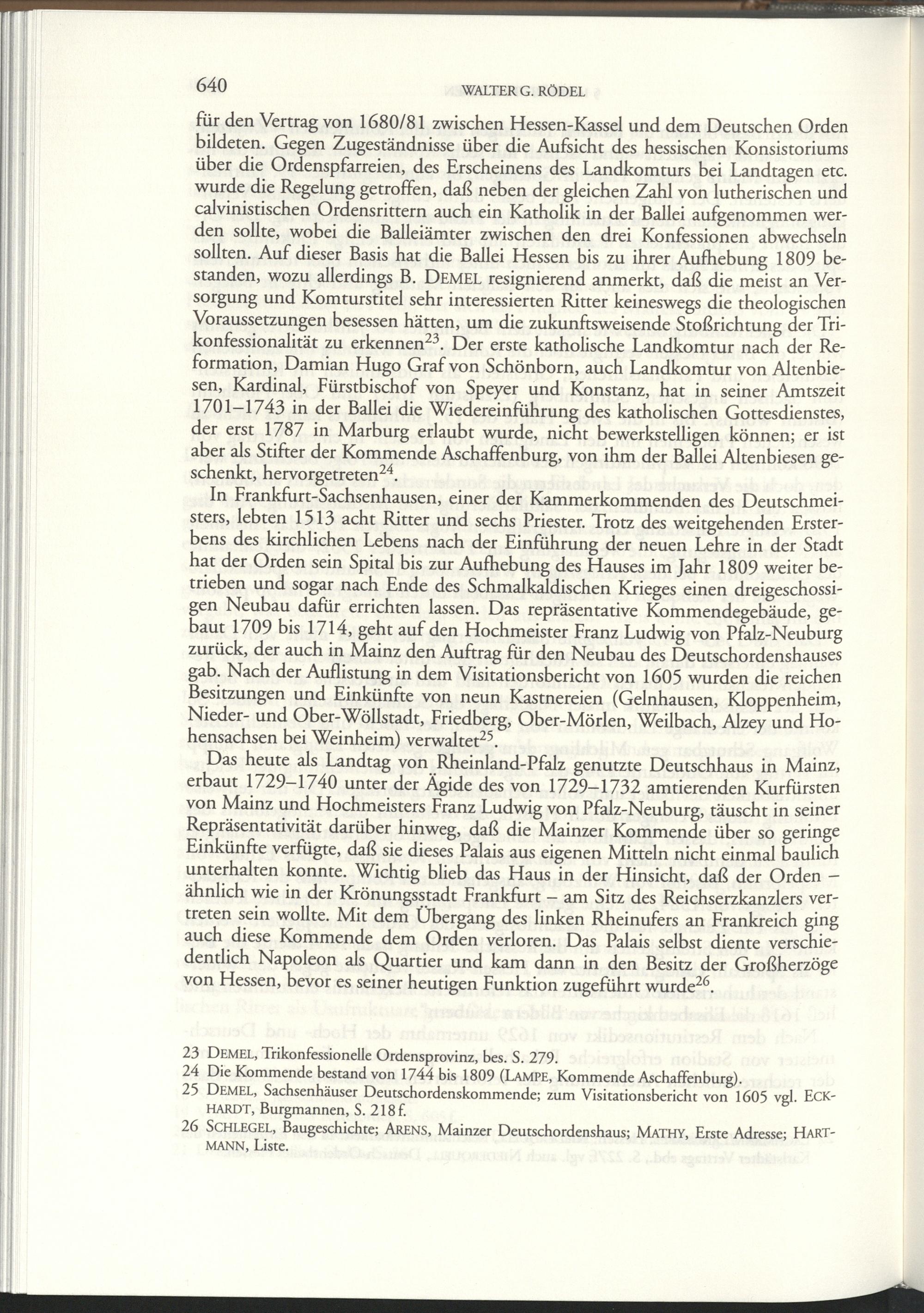 640 WALTER G. RÖDEL

für den Vertrag von 1680/81 zwischen Hessen-Kassel und dem Deutschen Orden bildeten. Gegen Zugeständnisse über die Aufsicht des hessischen Konsistoriums über die Ordenspfarreien, des Erscheinens des Landkomturs bei Landtagen etc. wurde die Regelung getroffen, daß neben der gleichen Zahl von lutherischen und calvinistischen Ordensrittern auch ein Katholik in der Ballei aufgenommen werden sollte, wobei die Balleiämter zwischen den drei Konfessionen abwechseln sollten. Auf dieser Basis hat die Ballei Hessen bis zu ihrer Aufhebung 1809 bestanden, wozu allerdings B. DEMEL resignierend anmerkt, daß die meist an Versorgung und Komturstitel sehr interessierten Ritter keineswegs die theologischen Voraussetzungen besessen hätten, um die zukunftsweisende Stoßrichtung der Trikonfessionalität zu erkennen$^{23}$. Der erste katholische Landkomtur nach der Reformation, Damian Hugo Graf von Schönborn, auch Landkomtur von Altenbiesen, Kardinal, Fürstbischof von Speyer und Konstanz, hat in seiner Amtszeit 1701–1743 in der Ballei die Wiedereinführung des katholischen Gottesdienstes, der erst 1787 in Marburg erlaubt wurde, nicht bewerkstelligen können; er ist aber als Stifter der Kommende Aschaffenburg, von ihm der Ballei Altenbiesen geschenkt, hervorgetreten$^{24}$.

In Frankfurt-Sachsenhausen, einer der Kammerkommenden des Deutschmeisters, lebten 1513 acht Ritter und sechs Priester. Trotz des weitgehenden Ersterbens des kirchlichen Lebens nach der Einführung der neuen Lehre in der Stadt hat der Orden sein Spital bis zur Aufhebung des Hauses im Jahr 1809 weiter betrieben und sogar nach Ende des Schmalkaldischen Krieges einen dreigeschossigen Neubau dafür errichten lassen. Das repräsentative Kommendegebäude, gebaut 1709 bis 1714, geht auf den Hochmeister Franz Ludwig von Pfalz-Neuburg zurück, der auch in Mainz den Auftrag für den Neubau des Deutschordenshauses gab. Nach der Auflistung in dem Visitationsbericht von 1605 wurden die reichen Besitzungen und Einkünfte von neun Kastnereien (Gelnhausen, Kloppenheim, Nieder- und Ober-Wöllstadt, Friedberg, Ober-Mörlen, Weilbach, Alzey und Hohensachsen bei Weinheim) verwaltet$^{25}$.

Das heute als Landtag von Rheinland-Pfalz genutzte Deutschhaus in Mainz, erbaut 1729–1740 unter der Ägide des von 1729–1732 amtierenden Kurfürsten von Mainz und Hochmeisters Franz Ludwig von Pfalz-Neuburg, täuscht in seiner Repräsentativität darüber hinweg, daß die Mainzer Kommende über so geringe Einkünfte verfügte, daß sie dieses Palais aus eigenen Mitteln nicht einmal baulich unterhalten konnte. Wichtig blieb das Haus in der Hinsicht, daß der Orden – ähnlich wie in der Krönungsstadt Frankfurt – am Sitz des Reichserzkanzlers vertreten sein wollte. Mit dem Übergang des linken Rheinufers an Frankreich ging auch diese Kommende dem Orden verloren. Das Palais selbst diente verschiedentlich Napoleon als Quartier und kam dann in den Besitz der Großherzöge von Hessen, bevor es seiner heutigen Funktion zugeführt wurde$^{26}$.

23 DEMEL, Trikonfessionelle Ordensprovinz, bes. S. 279.
24 Die Kommende bestand von 1744 bis 1809 (LAMPE, Kommende Aschaffenburg).
25 DEMEL, Sachsenhäuser Deutschordenskommende; zum Visitationsbericht von 1605 vgl. ECKHARDT, Burgmannen, S. 218 f.
26 SCHLEGEL, Baugeschichte; ARENS, Mainzer Deutschordenshaus; MATHY, Erste Adresse; HARTMANN, Liste.